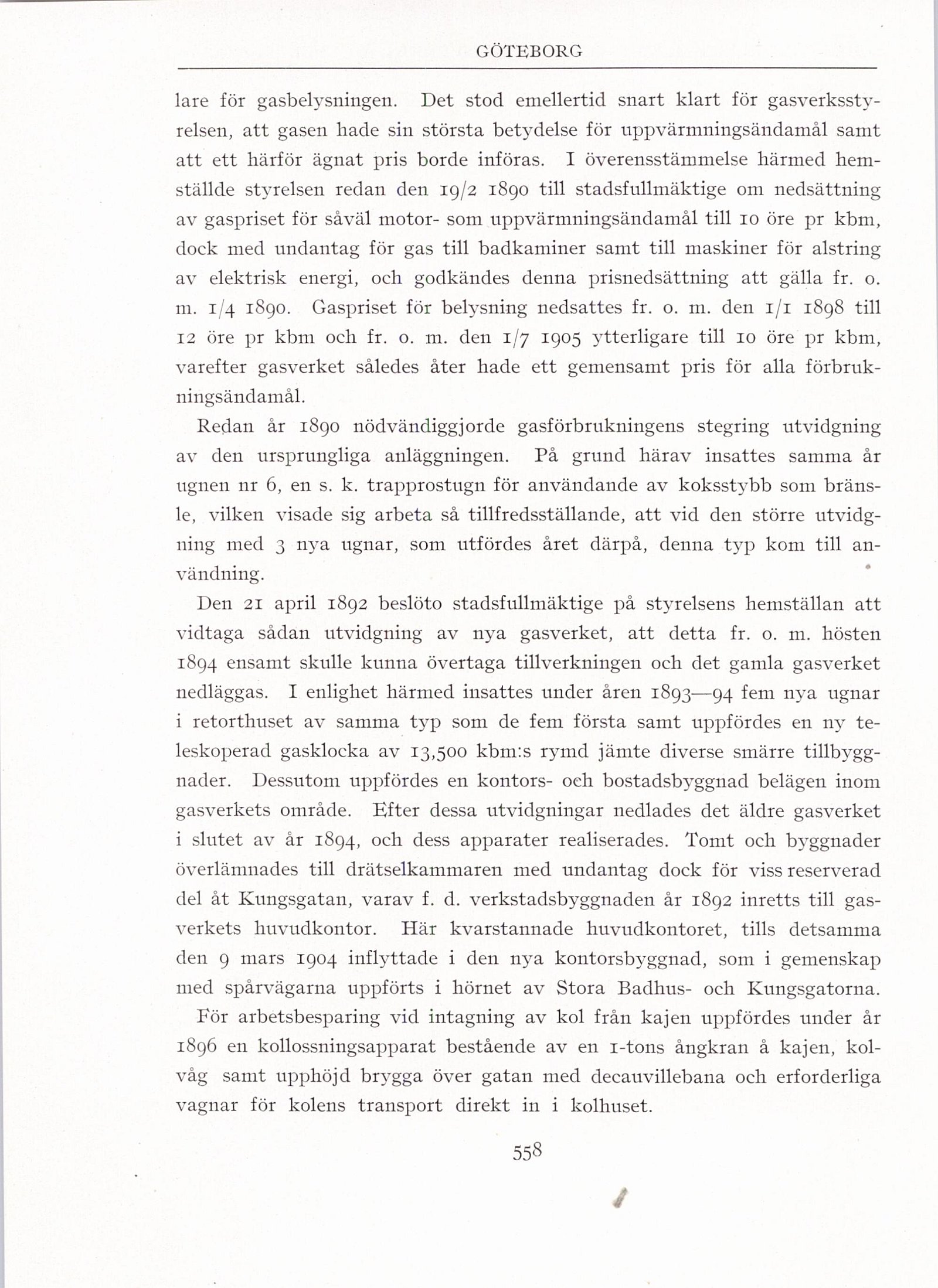 GÖTEBORG

lare för gasbelysningen. Det stod emellertid snart klart för gasverksstyrelsen, att gasen hade sin största betydelse för uppvärmningsändamål samt att ett härför ägnat pris borde införas. I överensstämmelse härmed hemställde styrelsen redan den 19/2 1890 till stadsfullmäktige om nedsättning av gaspriset för såväl motor- som uppvärmningsändamål till 10 öre pr kbm, dock med undantag för gas till badkaminer samt till maskiner för alstring av elektrisk energi, och godkändes denna prisnedsättning att gälla fr. o. m. 1/4 1890. Gaspriset för belysning nedsattes fr. o. m. den 1/1 1898 till 12 öre pr kbm och fr. o. m. den 1/7 1905 ytterligare till 10 öre pr kbm, varefter gasverket således åter hade ett gemensamt pris för alla förbrukningsändamål.

Redan år 1890 nödvändiggjorde gasförbrukningens stegring utvidgning av den ursprungliga anläggningen. På grund härav insattes samma år ugnen nr 6, en s. k. trapprostugn för användande av koksstybb som bränsle, vilken visade sig arbeta så tillfredsställande, att vid den större utvidgning med 3 nya ugnar, som utfördes året därpå, denna typ kom till användning.

Den 21 april 1892 beslöto stadsfullmäktige på styrelsens hemställan att vidtaga sådan utvidgning av nya gasverket, att detta fr. o. m. hösten 1894 ensamt skulle kunna övertaga tillverkningen och det gamla gasverket nedläggas. I enlighet härmed insattes under åren 1893—94 fem nya ugnar i retorthuset av samma typ som de fem första samt uppfördes en ny teleskoperad gasklocka av 13,500 kbm:s rymd jämte diverse smärre tillbyggnader. Dessutom uppfördes en kontors- och bostadsbyggnad belägen inom gasverkets område. Efter dessa utvidgningar nedlades det äldre gasverket i slutet av år 1894, och dess apparater realiserades. Tomt och byggnader överlämnades till drätselkammaren med undantag dock för viss reserverad del åt Kungsgatan, varav f. d. verkstadsbyggnaden år 1892 inretts till gasverkets huvudkontor. Här kvarstannade huvudkontoret, tills detsamma den 9 mars 1904 inflyttade i den nya kontorsbyggnad, som i gemenskap med spårvägarna uppförts i hörnet av Stora Badhus- och Kungsgatorna.

För arbetsbesparing vid intagning av kol från kajen uppfördes under år 1896 en kollossningsapparat bestående av en 1-tons ångkran å kajen, kolvåg samt upphöjd brygga över gatan med decauvillebana och erforderliga vagnar för kolens transport direkt in i kolhuset.

558